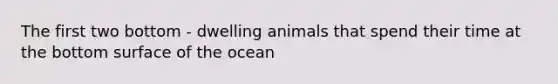 The first two bottom - dwelling animals that spend their time at the bottom surface of the ocean